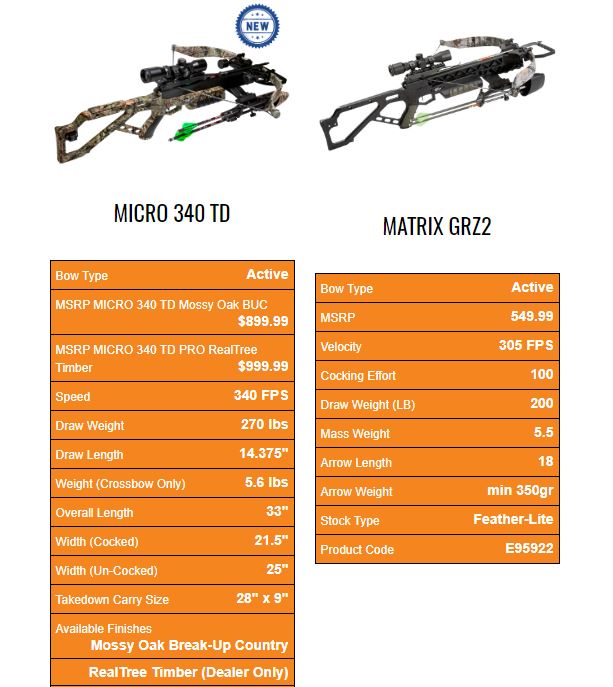 NEW

MICRO 340 TD

| Bow Type | Active |
|---|---|
| MSRP MICRO 340 TD Mossy Oak BUC | $899.99 |
| MSRP MICRO 340 TD PRO RealTree Timber | $999.99 |
| Speed | 340 FPS |
| Draw Weight | 270 lbs |
| Draw Length | 14.375" |
| Weight (Crossbow Only) | 5.6 lbs |
| Overall Length | 33" |
| Width (Cocked) | 21.5" |
| Width (Un-Cocked) | 25" |
| Takedown Carry Size | 28" x 9" |
| Available Finishes | Mossy Oak Break-Up Country |
| | RealTree Timber (Dealer Only) |

MATRIX GRZ2

| Bow Type | Active |
|---|---|
| MSRP | 549.99 |
| Velocity | 305 FPS |
| Cocking Effort | 100 |
| Draw Weight (LB) | 200 |
| Mass Weight | 5.5 |
| Arrow Length | 18 |
| Arrow Weight | min 350gr |
| Stock Type | Feather-Lite |
| Product Code | E95922 |